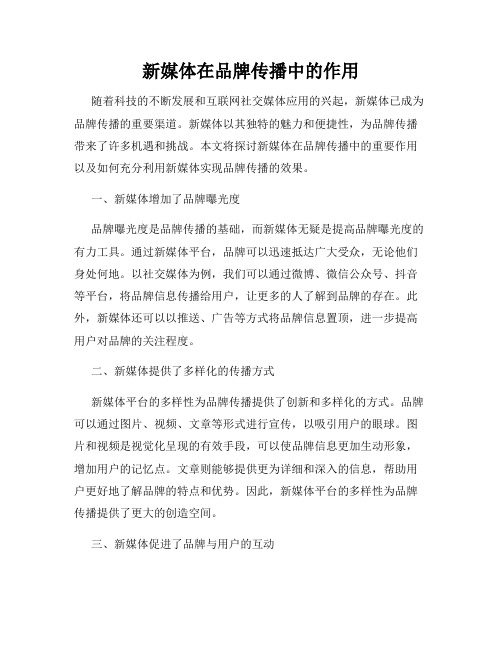 新媒体在品牌传播中的作用

随着科技的不断发展和互联网社交媒体应用的兴起，新媒体已成为品牌传播的重要渠道。新媒体以其独特的魅力和便捷性，为品牌传播带来了许多机遇和挑战。本文将探讨新媒体在品牌传播中的重要作用以及如何充分利用新媒体实现品牌传播的效果。

一、新媒体增加了品牌曝光度

品牌曝光度是品牌传播的基础，而新媒体无疑是提高品牌曝光度的有力工具。通过新媒体平台，品牌可以迅速抵达广大受众，无论他们身处何地。以社交媒体为例，我们可以通过微博、微信公众号、抖音等平台，将品牌信息传播给用户，让更多的人了解到品牌的存在。此外，新媒体还可以以推送、广告等方式将品牌信息置顶，进一步提高用户对品牌的关注程度。

二、新媒体提供了多样化的传播方式

新媒体平台的多样性为品牌传播提供了创新和多样化的方式。品牌可以通过图片、视频、文章等形式进行宣传，以吸引用户的眼球。图片和视频是视觉化呈现的有效手段，可以使品牌信息更加生动形象，增加用户的记忆点。文章则能够提供更为详细和深入的信息，帮助用户更好地了解品牌的特点和优势。因此，新媒体平台的多样性为品牌传播提供了更大的创造空间。

三、新媒体促进了品牌与用户的互动